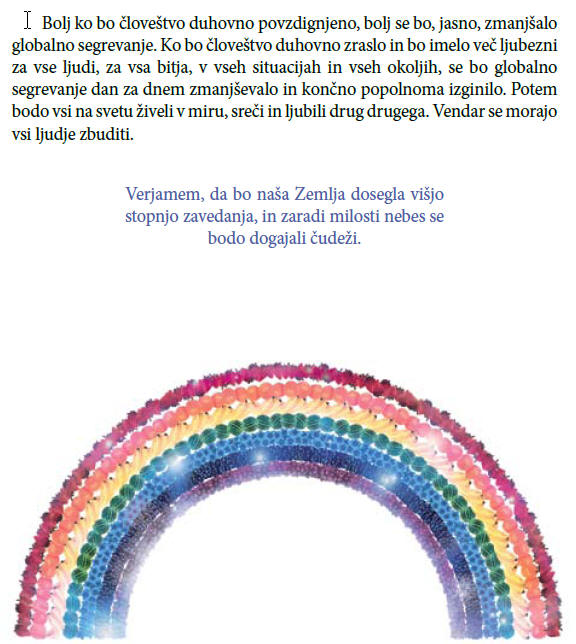 Bolj ko bo človeštvo duhovno povzdignjeno, bolj se bo, jasno, zmanjšalo globalno segrevanje. Ko bo človeštvo duhovno zraslo in bo imelo več ljubezni za vse ljudi, za vsa bitja, v vseh situacijah in vseh okoljih, se bo globalno segrevanje dan za dnem zmanjševalo in končno popolnoma izginilo. Potem bodo vsi na svetu živeli v miru, sreči in ljubili drug drugega. Vendar se morajo vsi ljudje zbuditi.

Verjamem, da bo naša Zemlja dosegla višjo stopnjo zavedanja, in zaradi milosti nebes se bodo dogajali čudeži.